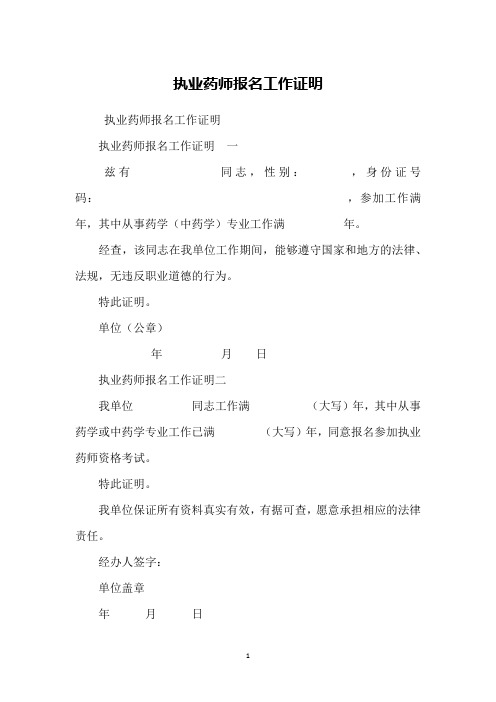 执业药师报名工作证明

执业药师报名工作证明

执业药师报名工作证明　一

兹有　　　　　　同志，性别：　　　，身份证号码：　　　　　　　　　　　　　　　　，参加工作满　　年，其中从事药学（中药学）专业工作满　　　　年。

经查，该同志在我单位工作期间，能够遵守国家和地方的法律、法规，无违反职业道德的行为。

特此证明。

单位（公章）

年　　　月　　日

执业药师报名工作证明二

我单位　　　　同志工作满　　　　（大写）年，其中从事药学或中药学专业工作已满　　　（大写）年，同意报名参加执业药师资格考试。

特此证明。

我单位保证所有资料真实有效，有据可查，愿意承担相应的法律责任。

经办人签字：

单位盖章

年　　月　　日

1